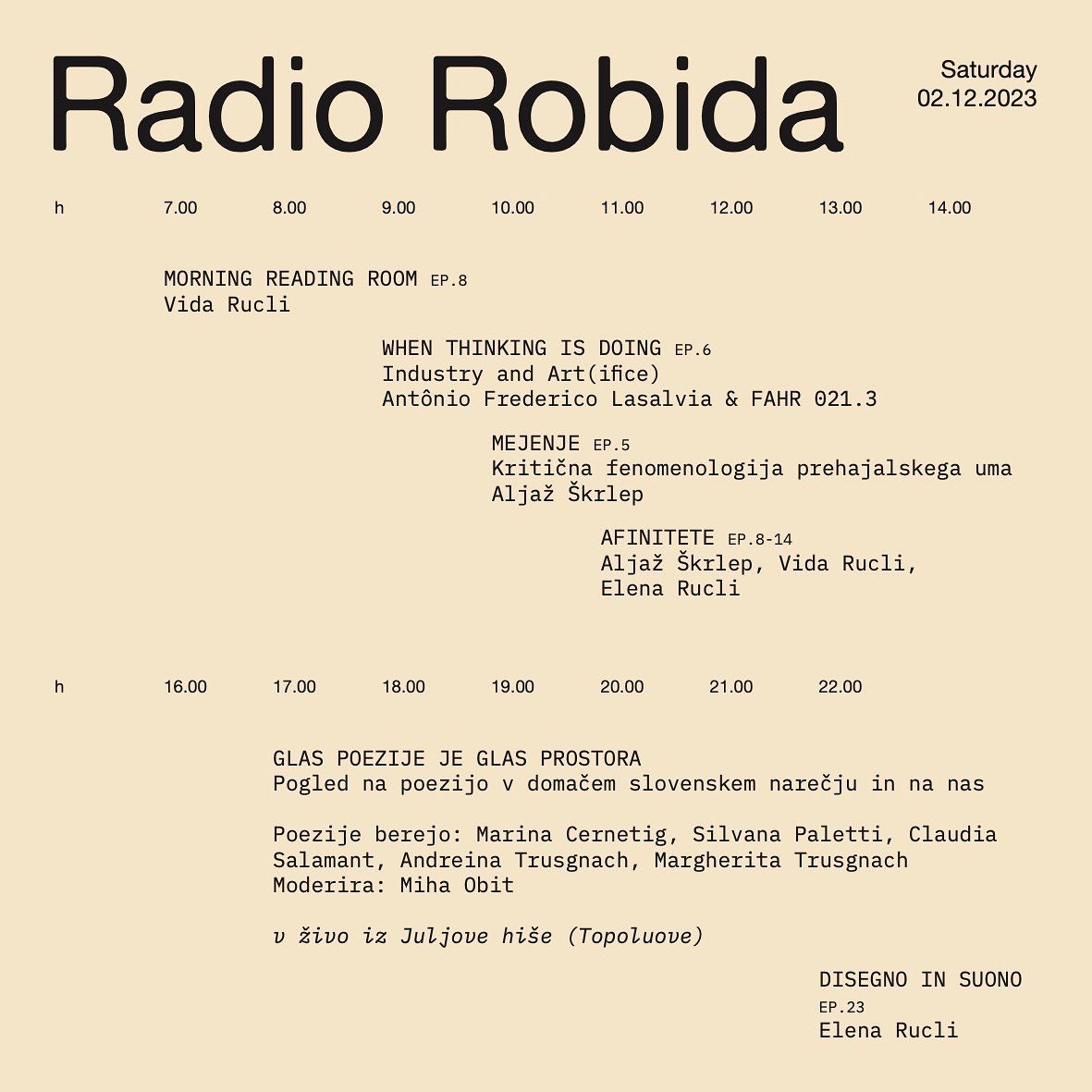 Radio Robida

Saturday
02.12.2023

h 7.00 8.00 9.00 10.00 11.00 12.00 13.00 14.00

MORNING READING ROOM EP.8
Vida Rucli

WHEN THINKING IS DOING EP.6
Industry and Art(ifice)
Antônio Frederico Lasalvia & FAHR 021.3

MEJENJE EP.5
Kritična fenomenologija prehajalskega uma
Aljaž Škrlep

AFINITETE EP.8-14
Aljaž Škrlep, Vida Rucli,
Elena Rucli

h 16.00 17.00 18.00 19.00 20.00 21.00 22.00

GLAS POEZIJE JE GLAS PROSTORA
Pogled na poezijo v domačem slovenskem narečju in na nas

Poezije berejo: Marina Cernetig, Silvana Paletti, Claudia Salamant, Andreina Trusgnach, Margherita Trusgnach
Moderira: Miha Obit

v živo iz Juljove hiše (Topoluove)

DISEGNO IN SUONO
EP.23
Elena Rucli